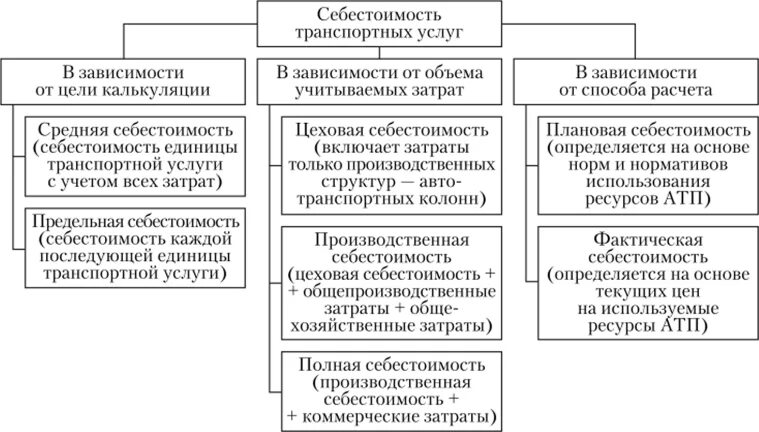 Себестоимость транспортных услуг

В зависимости от цели калькуляции

Средняя себестоимость (себестоимость единицы транспортной услуги с учетом всех затрат)

Предельная себестоимость (себестоимость каждой последующей единицы транспортной услуги)

В зависимости от объема учитываемых затрат

Цеховая себестоимость (включает затраты только производственных структур — автотранспортных колонн)

Производственная себестоимость (цеховая себестоимость + + общепроизводственные затраты + общехозяйственные затраты)

Полная себестоимость (производственная себестоимость + + коммерческие затраты)

В зависимости от способа расчета

Плановая себестоимость (определяется на основе норм и нормативов использования ресурсов АТП)

Фактическая себестоимость (определяется на основе текущих цен на используемые ресурсы АТП)